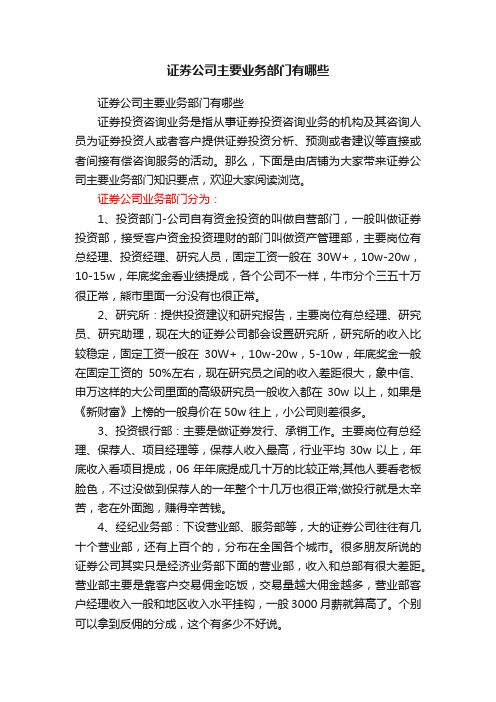 证券公司主要业务部门有哪些

证券公司主要业务部门有哪些

证券投资咨询业务是指从事证券投资咨询业务的机构及其咨询人员为证券投资人或者客户提供证券投资分析、预测或者建议等直接或者间接有偿咨询服务的活动。那么，下面是由店铺为大家带来证券公司主要业务部门知识要点，欢迎大家阅读浏览。

证券公司业务部门分为：

1、投资部门-公司自有资金投资的叫做自营部门，一般叫做证券投资部，接受客户资金投资理财的部门叫做资产管理部，主要岗位有总经理、投资经理、研究人员，固定工资一般在 30W+，10w-20w，10-15w，年底奖金看业绩提成，各个公司不一样，牛市分个三五十万很正常，熊市里面一分没有也很正常。

2、研究所：提供投资建议和研究报告，主要岗位有总经理、研究员、研究助理，现在大的证券公司都会设置研究所，研究所的收入比较稳定，固定工资一般在 30W+，10w-20w，5-10w，年底奖金一般在固定工资的 50%左右，现在研究员之间的收入差距很大，象中信、申万这样的大公司里面的高级研究员一般收入都在 30w 以上，如果是《新财富》上榜的一般身价在 50w 往上，小公司则差很多。

3、投资银行部：主要是做证券发行、承销工作。主要岗位有总经理、保荐人、项目经理等，保荐人收入最高，行业平均 30w 以上，年底收入看项目提成，06 年年底提成几十万的比较正常;其他人要看老板脸色，不过没做到保荐人的一年整个十几万也很正常;做投行就是太辛苦，老在外面跑，赚得辛苦钱。

4、经纪业务部：下设营业部、服务部等，大的证券公司往往有几十个营业部，还有上百个的，分布在全国各个城市。很多朋友所说的证券公司其实只是经济业务部下面的营业部，收入和总部有很大差距。营业部主要是靠客户交易佣金吃饭，交易量越大佣金越多，营业部客户经理收入一般和地区收入水平挂钩，一般 3000 月薪就算高了。个别可以拿到反佣的分成，这个有多少不好说。